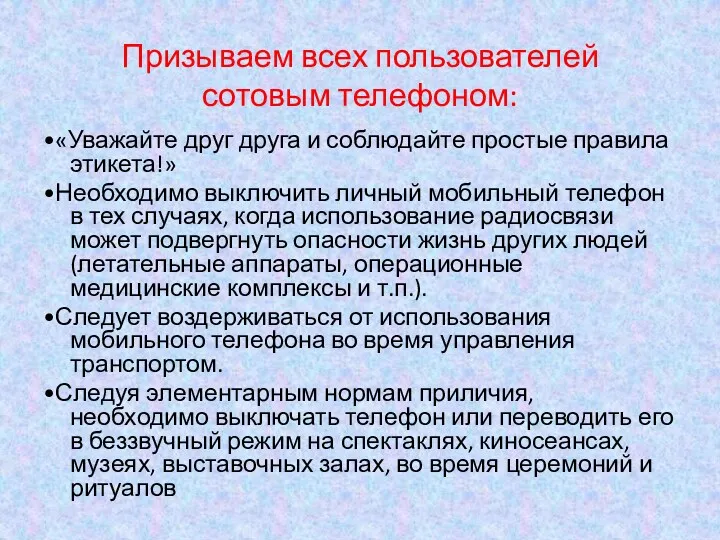 Призываем всех пользователей сотовым телефоном:

•«Уважайте друг друга и соблюдайте простые правила этикета!»

•Необходимо выключить личный мобильный телефон в тех случаях, когда использование радиосвязи может подвергнуть опасности жизнь других людей (летательные аппараты, операционные медицинские комплексы и т.п.).

•Следует воздерживаться от использования мобильного телефона во время управления транспортом.

•Следуя элементарным нормам приличия, необходимо выключать телефон или переводить его в беззвучный режим на спектаклях, киносеансах, музеях, выставочных залах, во время церемоний и ритуалов